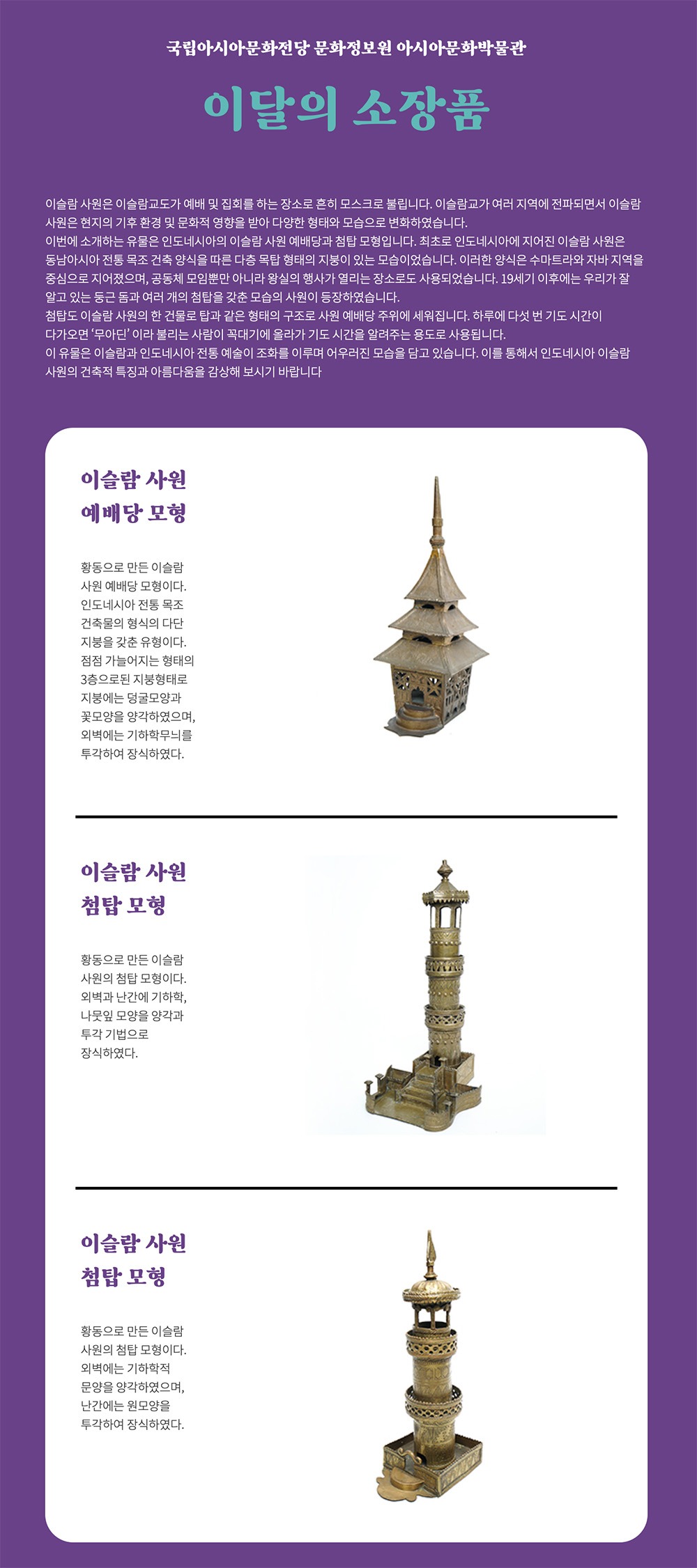 국립아시아문화전당 문화정보원 아시아문화박물관

이달의 소장품

이슬람 사원은 이슬람교도가 예배 및 집회를 하는 장소로 흔히 모스크로 불립니다. 이슬람교가 여러 지역에 전파되면서 이슬람 사원은 현지의 기후 환경 및 문화적 영향을 받아 다양한 형태와 모습으로 변화하였습니다.
이번에 소개하는 유물은 인도네시아의 이슬람 사원 예배당과 첨탑 모형입니다. 최초로 인도네시아에 지어진 이슬람 사원은 동남아시아 전통 목조 건축 양식을 따른 다층 목탑 형태의 지붕이 있는 모습이었습니다. 이러한 양식은 수마트라와 자바 지역을 중심으로 지어졌으며, 공동체 모임뿐만 아니라 왕실의 행사가 열리는 장소로도 사용되었습니다. 19세기 이후에는 우리가 잘 알고 있는 둥근 돔과 여러 개의 첨탑을 갖춘 모습의 사원이 등장하였습니다.
첨탑도 이슬람 사원의 한 건물로 탑과 같은 형태의 구조로 사원 예배당 주위에 세워집니다. 하루에 다섯 번 기도 시간이 다가오면 '무아딘' 이라 불리는 사람이 꼭대기에 올라가 기도 시간을 알려주는 용도로 사용됩니다.
이 유물은 이슬람과 인도네시아 전통 예술이 조화를 이루며 어우러진 모습을 담고 있습니다. 이를 통해서 인도네시아 이슬람 사원의 건축적 특징과 아름다움을 감상해 보시기 바랍니다

이슬람 사원
예배당 모형

황동으로 만든 이슬람 사원 예배당 모형이다. 인도네시아 전통 목조 건축물의 형식의 다단 지붕을 갖춘 유형이다. 점점 가늘어지는 형태의 3층으로된 지붕형태로 지붕에는 덩굴모양과 꽃모양을 양각하였으며, 외벽에는 기하학무늬를 투각하여 장식하였다.

이슬람 사원
첨탑 모형

황동으로 만든 이슬람 사원의 첨탑 모형이다. 외벽과 난간에 기하학, 나뭇잎 모양을 양각과 투각 기법으로 장식하였다.

이슬람 사원
첨탑 모형

황동으로 만든 이슬람 사원의 첨탑 모형이다. 외벽에는 기하학적 문양을 양각하였으며, 난간에는 원모양을 투각하여 장식하였다.